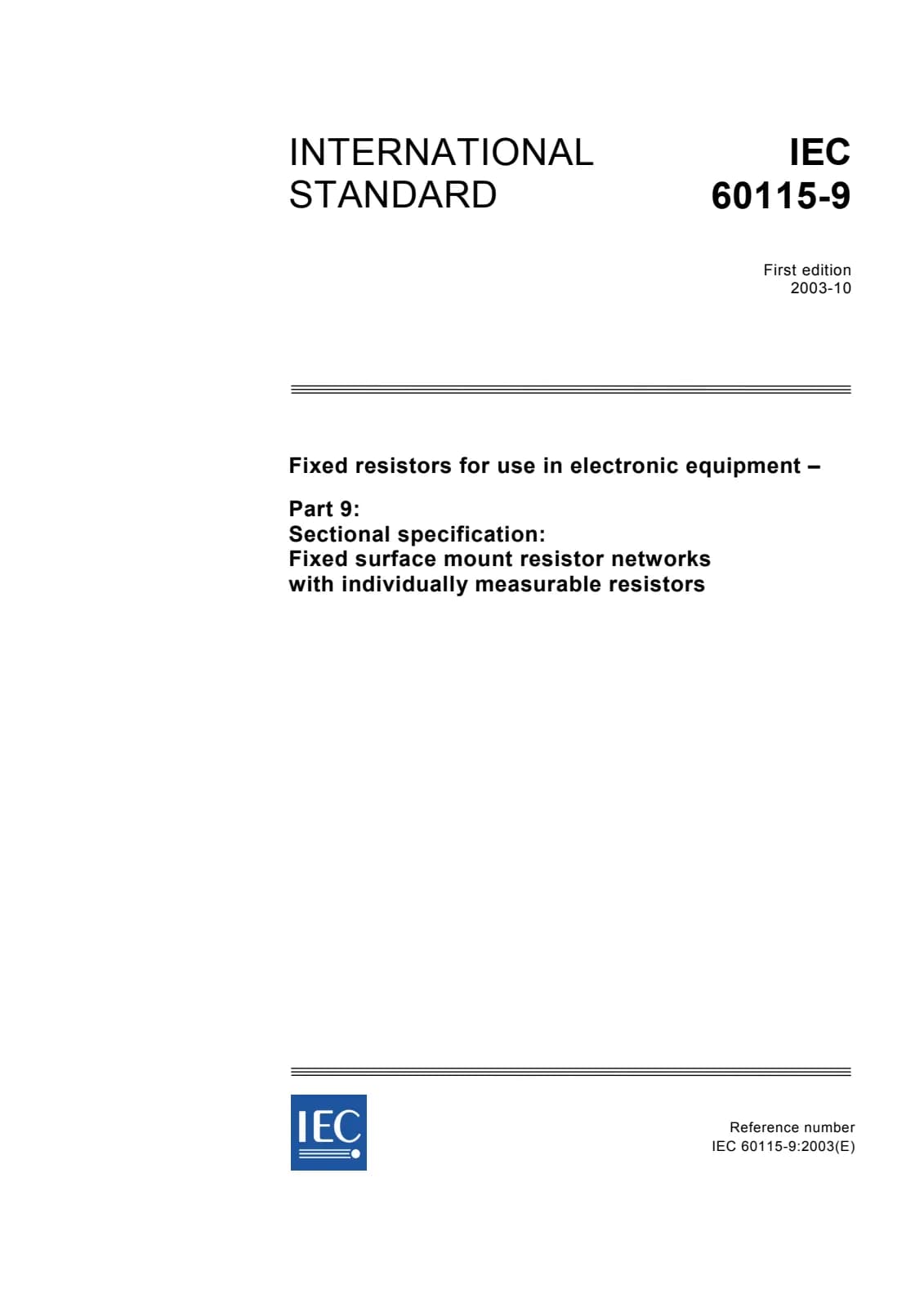 INTERNATIONAL STANDARD

IEC 60115-9

First edition
2003-10

Fixed resistors for use in electronic equipment –

Part 9:
Sectional specification:
Fixed surface mount resistor networks with individually measurable resistors

IEC

Reference number
IEC 60115-9:2003(E)